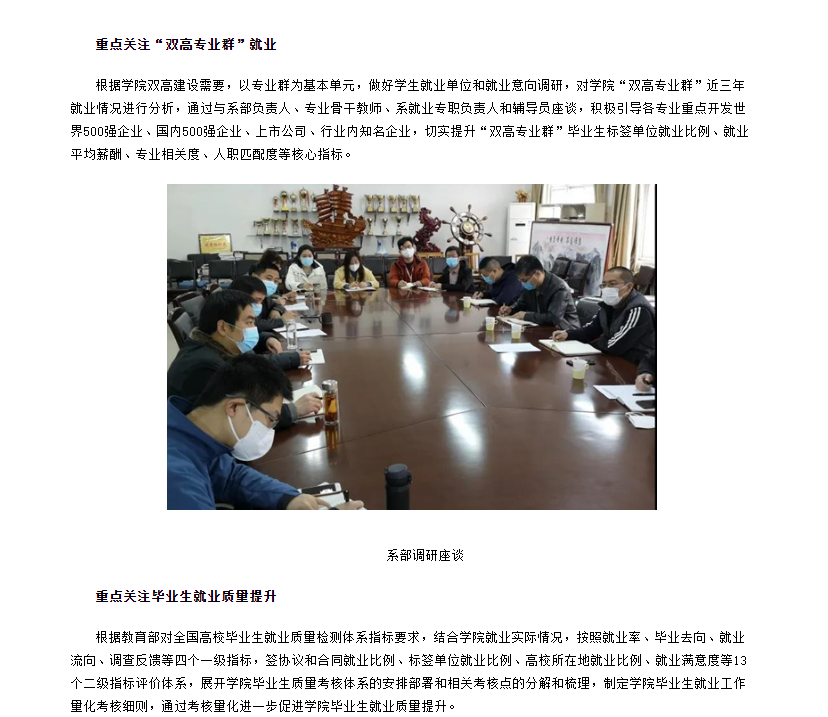 重点关注“双高专业群”就业

根据学院双高建设需要，以专业群为基本单元，做好学生就业单位和就业意向调研，对学院“双高专业群”近三年就业情况进行分析，通过与系部负责人、专业骨干教师、系就业专职负责人和辅导员座谈，积极引导各专业重点开发世界500强企业、国内500强企业、上市公司、行业内知名企业，切实提升“双高专业群”毕业生标签单位就业比例、就业平均薪酬、专业相关度、人职匹配度等核心指标。

系部调研座谈

重点关注毕业生就业质量提升

根据教育部对全国高校毕业生就业质量检测体系指标要求，结合学院就业实际情况，按照就业率、毕业去向、就业流向、调查反馈等四个一级指标，签协议和合同就业比例、标签单位就业比例、高校所在地就业比例、就业满意度等13个二级指标评价体系，展开学院毕业生质量考核体系的安排部署和相关考核点的分解和梳理，制定学院毕业生就业工作量化考核细则，通过考核量化进一步促进学院毕业生就业质量提升。